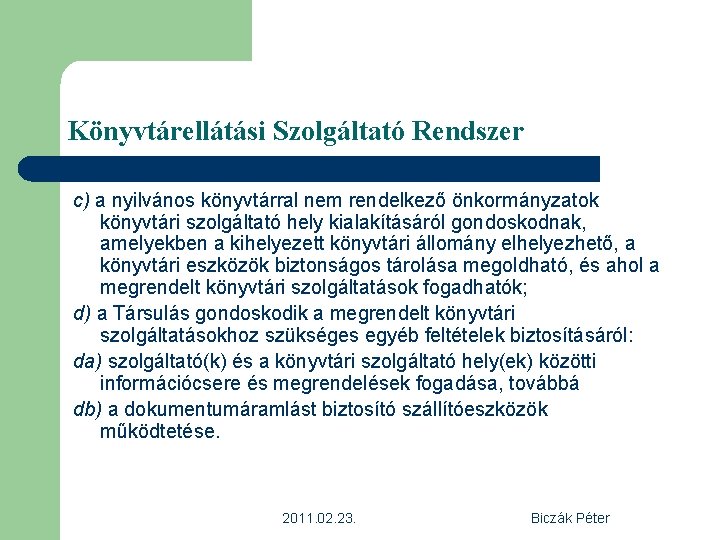 Könyvtárellátási Szolgáltató Rendszer

c) a nyilvános könyvtárral nem rendelkező önkormányzatok könyvtári szolgáltató hely kialakításáról gondoskodnak, amelyekben a kihelyezett könyvtári állomány elhelyezhető, a könyvtári eszközök biztonságos tárolása megoldható, és ahol a megrendelt könyvtári szolgáltatások fogadhatók;

d) a Társulás gondoskodik a megrendelt könyvtári szolgáltatásokhoz szükséges egyéb feltételek biztosításáról:

da) szolgáltató(k) és a könyvtári szolgáltató hely(ek) közötti információcsere és megrendelések fogadása, továbbá

db) a dokumentumáramlást biztosító szállítóeszközök működtetése.

2011.02.23.

Biczák Péter